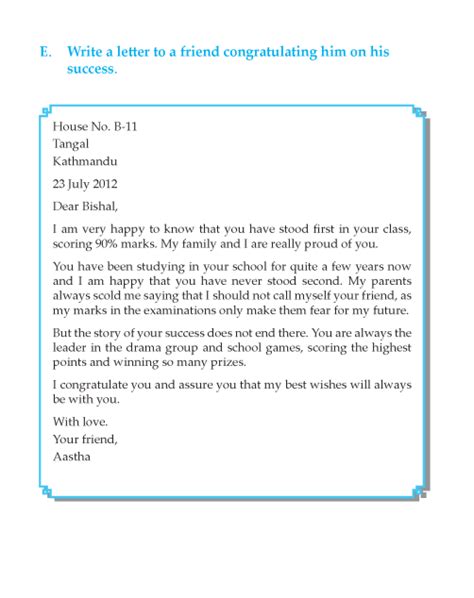 E. Write a letter to a friend congratulating him on his success.

House No. B-11
Tangal
Kathmandu

23 July 2012

Dear Bishal,

I am very happy to know that you have stood first in your class, scoring 90% marks. My family and I are really proud of you.

You have been studying in your school for quite a few years now and I am happy that you have never stood second. My parents always scold me saying that I should not call myself your friend, as my marks in the examinations only make them fear for my future.

But the story of your success does not end there. You are always the leader in the drama group and school games, scoring the highest points and winning so many prizes.

I congratulate you and assure you that my best wishes will always be with you.

With love.
Your friend,
Aastha